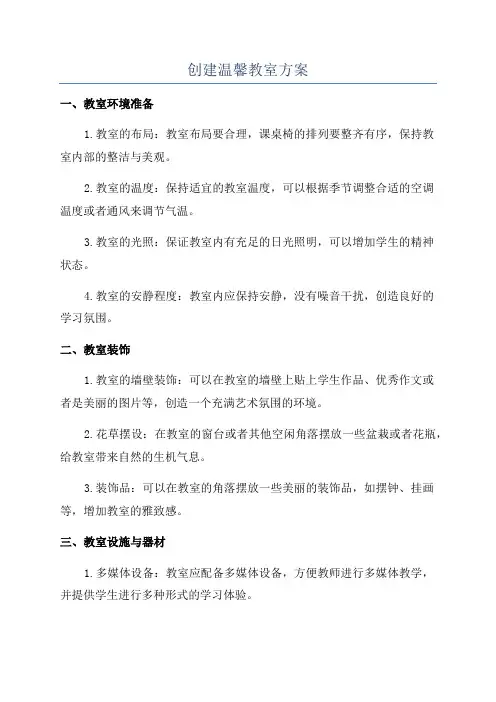 创建温馨教室方案

一、教室环境准备

1.教室的布局：教室布局要合理，课桌椅的排列要整齐有序，保持教室内部的整洁与美观。

2.教室的温度：保持适宜的教室温度，可以根据季节调整合适的空调温度或者通风来调节气温。

3.教室的光照：保证教室内有充足的日光照明，可以增加学生的精神状态。

4.教室的安静程度：教室内应保持安静，没有噪音干扰，创造良好的学习氛围。

二、教室装饰

1.教室的墙壁装饰：可以在教室的墙壁上贴上学生作品、优秀作文或者是美丽的图片等，创造一个充满艺术氛围的环境。

2.花草摆设：在教室的窗台或者其他空闲角落摆放一些盆栽或者花瓶，给教室带来自然的生机气息。

3.装饰品：可以在教室的角落摆放一些美丽的装饰品，如摆钟、挂画等，增加教室的雅致感。

三、教室设施与器材

1.多媒体设备：教室应配备多媒体设备，方便教师进行多媒体教学，并提供学生进行多种形式的学习体验。